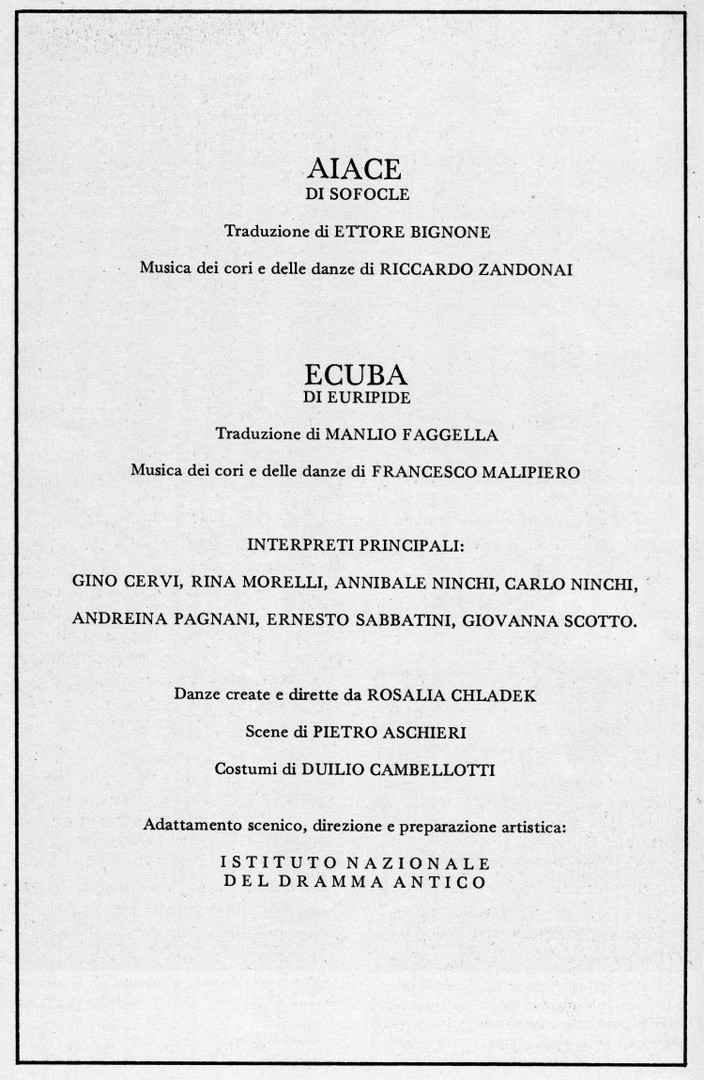 AIACE
DI SOFOCLE

Traduzione di ETTORE BIGNONE

Musica dei cori e delle danze di RICCARDO ZANDONAI

ECUBA
DI EURIPIDE

Traduzione di MANLIO FAGGELLA

Musica dei cori e delle danze di FRANCESCO MALIPIERO

INTERPRETI PRINCIPALI:

GINO CERVI, RINA MORELLI, ANNIBALE NINCHI, CARLO NINCHI,

ANDREINA PAGNANI, ERNESTO SABBATINI, GIOVANNA SCOTTO.

Danze create e dirette da ROSALIA CHLADEK

Scene di PIETRO ASCHIERI

Costumi di DUILIO CAMBELLOTTI

Adattamento scenico, direzione e preparazione artistica:

ISTITUTO NAZIONALE
DEL DRAMMA ANTICO